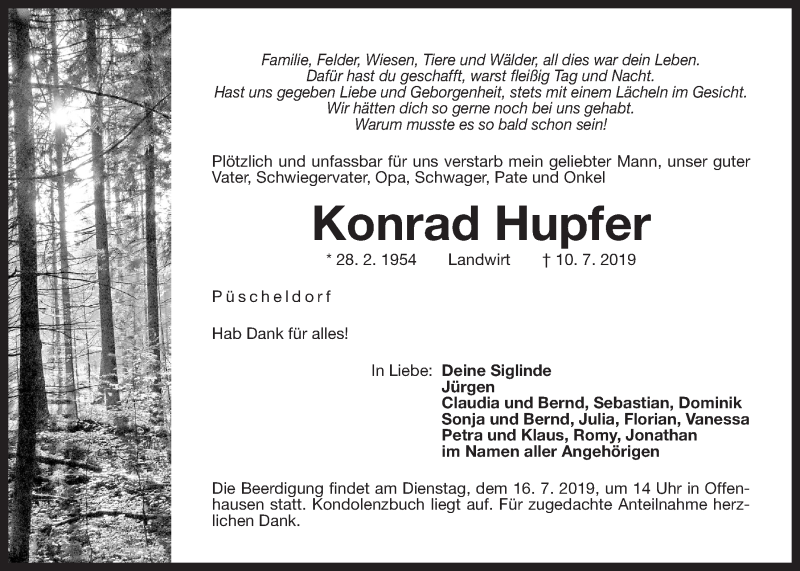 Familie, Felder, Wiesen, Tiere und Wälder, all dies war dein Leben.
Dafür hast du geschafft, warst fleißig Tag und Nacht.
Hast uns gegeben Liebe und Geborgenheit, stets mit einem Lächeln im Gesicht.
Wir hätten dich so gerne noch bei uns gehabt.
Warum musste es so bald schon sein!

Plötzlich und unfassbar für uns verstarb mein geliebter Mann, unser guter Vater, Schwiegervater, Opa, Schwager, Pate und Onkel

Konrad Hupfer

* 28. 2. 1954 Landwirt † 10. 7. 2019

Püscheldorf

Hab Dank für alles!

In Liebe: Deine Siglinde
Jürgen
Claudia und Bernd, Sebastian, Dominik
Sonja und Bernd, Julia, Florian, Vanessa
Petra und Klaus, Romy, Jonathan
im Namen aller Angehörigen

Die Beerdigung findet am Dienstag, dem 16. 7. 2019, um 14 Uhr in Offenhausen statt. Kondolenzbuch liegt auf. Für zugedachte Anteilnahme herzlichen Dank.